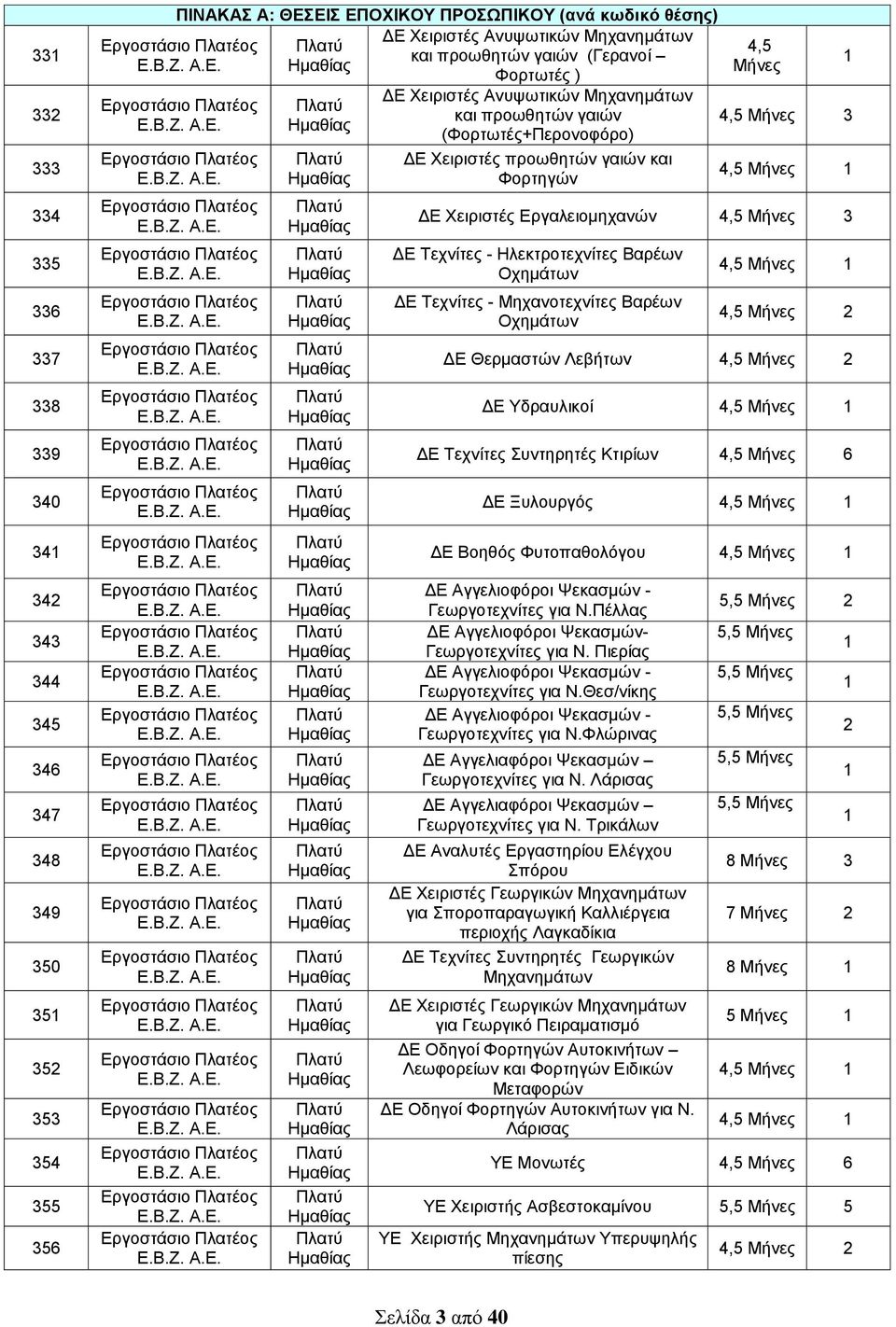 ΠΙΝΑΚΑΣ Α: ΘΕΣΕΙΣ ΕΠΟΧΙΚΟΥ ΠΡΟΣΩΠΙΚΟΥ (ανά κωδικό θέσης)

| | | | | | |
|---|---|---|---|---|---|
| 331 | Εργοστάσιο Πλατέος Ε.Β.Ζ. Α.Ε. | Πλατύ Ημαθίας | ΔΕ Χειριστές Ανυψωτικών Μηχανημάτων και προωθητών γαιών (Γερανοί – Φορτωτές ) | 4,5 Μήνες | 1 |
| 332 | Εργοστάσιο Πλατέος Ε.Β.Ζ. Α.Ε. | Πλατύ Ημαθίας | ΔΕ Χειριστές Ανυψωτικών Μηχανημάτων και προωθητών γαιών (Φορτωτές+Περονοφόρο) | 4,5 Μήνες | 3 |
| 333 | Εργοστάσιο Πλατέος Ε.Β.Ζ. Α.Ε. | Πλατύ Ημαθίας | ΔΕ Χειριστές προωθητών γαιών και Φορτηγών | 4,5 Μήνες | 1 |
| 334 | Εργοστάσιο Πλατέος Ε.Β.Ζ. Α.Ε. | Πλατύ Ημαθίας | ΔΕ Χειριστές Εργαλειομηχανών | 4,5 Μήνες | 3 |
| 335 | Εργοστάσιο Πλατέος Ε.Β.Ζ. Α.Ε. | Πλατύ Ημαθίας | ΔΕ Τεχνίτες - Ηλεκτροτεχνίτες Βαρέων Οχημάτων | 4,5 Μήνες | 1 |
| 336 | Εργοστάσιο Πλατέος Ε.Β.Ζ. Α.Ε. | Πλατύ Ημαθίας | ΔΕ Τεχνίτες - Μηχανοτεχνίτες Βαρέων Οχημάτων | 4,5 Μήνες | 2 |
| 337 | Εργοστάσιο Πλατέος Ε.Β.Ζ. Α.Ε. | Πλατύ Ημαθίας | ΔΕ Θερμαστών Λεβήτων | 4,5 Μήνες | 2 |
| 338 | Εργοστάσιο Πλατέος Ε.Β.Ζ. Α.Ε. | Πλατύ Ημαθίας | ΔΕ Υδραυλικοί | 4,5 Μήνες | 1 |
| 339 | Εργοστάσιο Πλατέος Ε.Β.Ζ. Α.Ε. | Πλατύ Ημαθίας | ΔΕ Τεχνίτες Συντηρητές Κτιρίων | 4,5 Μήνες | 6 |
| 340 | Εργοστάσιο Πλατέος Ε.Β.Ζ. Α.Ε. | Πλατύ Ημαθίας | ΔΕ Ξυλουργός | 4,5 Μήνες | 1 |
| 341 | Εργοστάσιο Πλατέος Ε.Β.Ζ. Α.Ε. | Πλατύ Ημαθίας | ΔΕ Βοηθός Φυτοπαθολόγου | 4,5 Μήνες | 1 |
| 342 | Εργοστάσιο Πλατέος Ε.Β.Ζ. Α.Ε. | Πλατύ Ημαθίας | ΔΕ Αγγελιοφόροι Ψεκασμών - Γεωργοτεχνίτες για Ν.Πέλλας | 5,5 Μήνες | 2 |
| 343 | Εργοστάσιο Πλατέος Ε.Β.Ζ. Α.Ε. | Πλατύ Ημαθίας | ΔΕ Αγγελιοφόροι Ψεκασμών- Γεωργοτεχνίτες για Ν. Πιερίας | 5,5 Μήνες | 1 |
| 344 | Εργοστάσιο Πλατέος Ε.Β.Ζ. Α.Ε. | Πλατύ Ημαθίας | ΔΕ Αγγελιοφόροι Ψεκασμών - Γεωργοτεχνίτες για Ν.Θεσ/νίκης | 5,5 Μήνες | 1 |
| 345 | Εργοστάσιο Πλατέος Ε.Β.Ζ. Α.Ε. | Πλατύ Ημαθίας | ΔΕ Αγγελιοφόροι Ψεκασμών - Γεωργοτεχνίτες για Ν.Φλώρινας | 5,5 Μήνες | 2 |
| 346 | Εργοστάσιο Πλατέος Ε.Β.Ζ. Α.Ε. | Πλατύ Ημαθίας | ΔΕ Αγγελιαφόροι Ψεκασμών – Γεωργοτεχνίτες για Ν. Λάρισας | 5,5 Μήνες | 1 |
| 347 | Εργοστάσιο Πλατέος Ε.Β.Ζ. Α.Ε. | Πλατύ Ημαθίας | ΔΕ Αγγελιαφόροι Ψεκασμών – Γεωργοτεχνίτες για Ν. Τρικάλων | 5,5 Μήνες | 1 |
| 348 | Εργοστάσιο Πλατέος Ε.Β.Ζ. Α.Ε. | Πλατύ Ημαθίας | ΔΕ Αναλυτές Εργαστηρίου Ελέγχου Σπόρου | 8 Μήνες | 3 |
| 349 | Εργοστάσιο Πλατέος Ε.Β.Ζ. Α.Ε. | Πλατύ Ημαθίας | ΔΕ Χειριστές Γεωργικών Μηχανημάτων για Σποροπαραγωγική Καλλιέργεια περιοχής Λαγκαδίκια | 7 Μήνες | 2 |
| 350 | Εργοστάσιο Πλατέος Ε.Β.Ζ. Α.Ε. | Πλατύ Ημαθίας | ΔΕ Τεχνίτες Συντηρητές Γεωργικών Μηχανημάτων | 8 Μήνες | 1 |
| 351 | Εργοστάσιο Πλατέος Ε.Β.Ζ. Α.Ε. | Πλατύ Ημαθίας | ΔΕ Χειριστές Γεωργικών Μηχανημάτων για Γεωργικό Πειραματισμό | 5 Μήνες | 1 |
| 352 | Εργοστάσιο Πλατέος Ε.Β.Ζ. Α.Ε. | Πλατύ Ημαθίας | ΔΕ Οδηγοί Φορτηγών Αυτοκινήτων – Λεωφορείων και Φορτηγών Ειδικών Μεταφορών | 4,5 Μήνες | 1 |
| 353 | Εργοστάσιο Πλατέος Ε.Β.Ζ. Α.Ε. | Πλατύ Ημαθίας | ΔΕ Οδηγοί Φορτηγών Αυτοκινήτων για Ν. Λάρισας | 4,5 Μήνες | 1 |
| 354 | Εργοστάσιο Πλατέος Ε.Β.Ζ. Α.Ε. | Πλατύ Ημαθίας | ΥΕ Μονωτές | 4,5 Μήνες | 6 |
| 355 | Εργοστάσιο Πλατέος Ε.Β.Ζ. Α.Ε. | Πλατύ Ημαθίας | ΥΕ Χειριστής Ασβεστοκαμίνου | 5,5 Μήνες | 5 |
| 356 | Εργοστάσιο Πλατέος Ε.Β.Ζ. Α.Ε. | Πλατύ Ημαθίας | ΥΕ Χειριστής Μηχανημάτων Υπερυψηλής πίεσης | 4,5 Μήνες | 2 |

Σελίδα 3 από 40